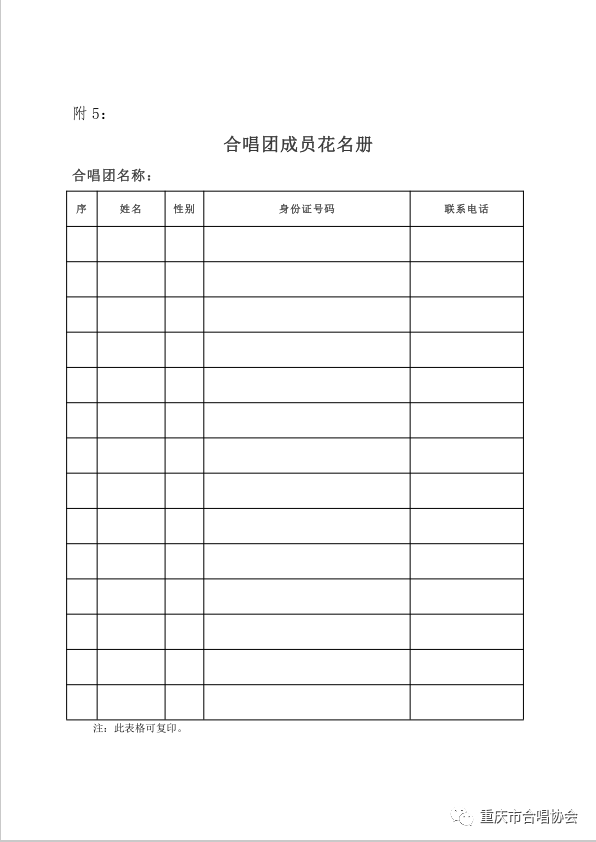 附 5：

合唱团成员花名册

合唱团名称：

| 序 | 姓名 | 性别 | 身份证号码 | 联系电话 |
|---|---|---|---|---|
| | | | | |
| | | | | |
| | | | | |
| | | | | |
| | | | | |
| | | | | |
| | | | | |
| | | | | |
| | | | | |
| | | | | |
| | | | | |
| | | | | |
| | | | | |
| | | | | |

注：此表格可复印。

重庆市合唱协会